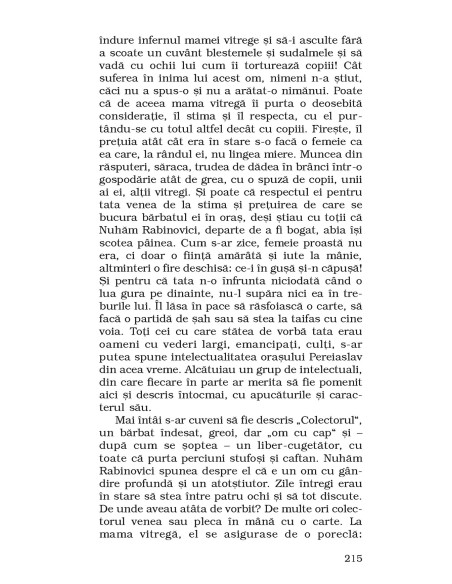 îndure infernul mamei vitrege și să-i asculte fără a scoate un cuvânt blestemele și sudalmele și să vadă cu ochii lui cum îi torturează copiii! Cât suferea în inima lui acest om, nimeni n-a știut, căci nu a spus-o și nu a arătat-o nimănui. Poate că de aceea mama vitregă îi purta o deosebită considerație, îl stima și îl respecta, cu el purtându-se cu totul altfel decât cu copiii. Firește, îl prețuia atât cât era în stare s-o facă o femeie ca ea care, la rândul ei, nu lingea miere. Muncea din răsputeri, săraca, trudea de dădea în brânci într-o gospodărie atât de grea, cu o spuză de copii, unii ai ei, alții vitregi. Și poate că respectul ei pentru tata venea de la stima și prețuirea de care se bucura bărbatul ei în oraș, deși știau cu toții că Nuhăm Rabinovici, departe de a fi bogat, abia își scotea pâinea. Cum s-ar zice, femeie proastă nu era, ci doar o ființă amărâtă și iute la mânie, altminteri o fire deschisă: ce-i în gușă și-n căpușă! Și pentru că tata n-o înfrunta niciodată când o lua gura pe dinainte, nu-l supăra nici ea în treburile lui. Îl lăsa în pace să răsfoiască o carte, să facă o partidă de șah sau să stea la taifas cu cine voia. Toți cei cu care stătea de vorbă tata erau oameni cu vederi largi, emancipați, culți, s-ar putea spune intelectualitatea orașului Pereiaslav din acea vreme. Alcătuiau un grup de intelectuali, din care fiecare în parte ar merita să fie pomenit aici și descris întocmai, cu apucăturile și caracterul său.

Mai întâi s-ar cuveni să fie descris „Colectorul", un bărbat îndesat, greoi, dar „om cu cap" și – după cum se șoptea – un liber-cugetător, cu toate că purta perciuni stufoși și caftan. Nuhăm Rabinovici spunea despre el că e un om cu gândire profundă și un atotștiutor. Zile întregi erau în stare să stea între patru ochi și să tot discute. De unde aveau atâta de vorbit? De multe ori colectorul venea sau pleca în mână cu o carte. La mama vitregă, el se asigurase de o poreclă:

215